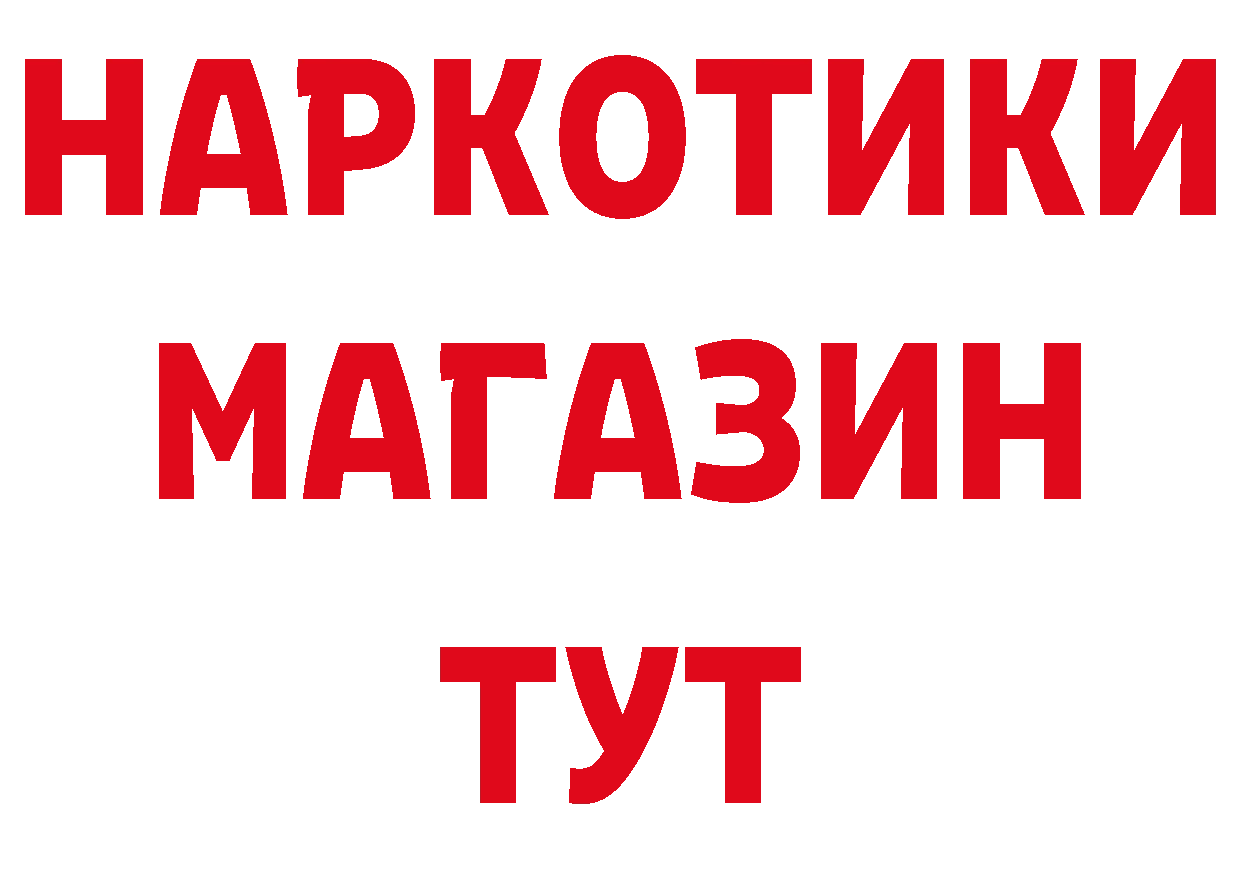 НАРКОТИКИ
МАГАЗИН
ТУТ